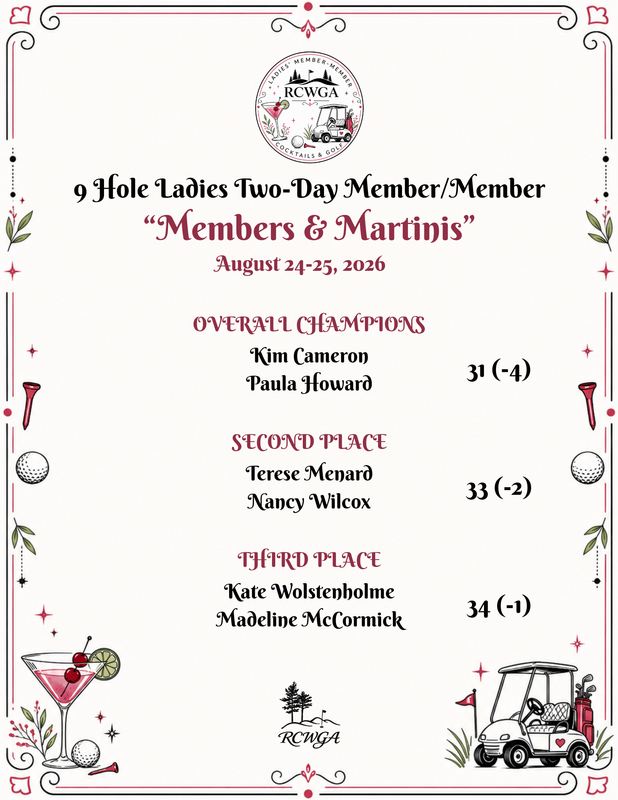 LADIES' MEMBER-MEMBER
RCWGA
COCKTAILS & GOLF

9 Hole Ladies Two-Day Member/Member
"Members & Martinis"
August 24-25, 2026

OVERALL CHAMPIONS
Kim Cameron
Paula Howard
31 (-4)

SECOND PLACE
Terese Menard
Nancy Wilcox
33 (-2)

THIRD PLACE
Kate Wolstenholme
Madeline McCormick
34 (-1)

RCWGA